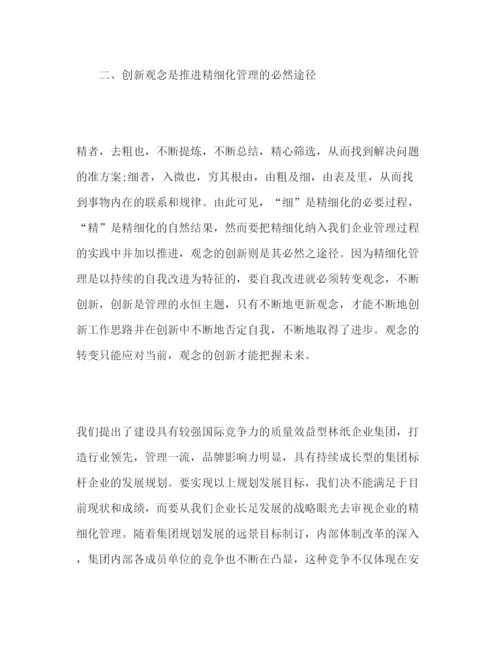 二、创新观念是推进精细化管理的必然途径

精者，去粗也，不断提炼，不断总结，精心筛选，从而找到解决问题的准方案;细者，入微也，穷其根由，由粗及细，由表及里，从而找到事物内在的联系和规律。由此可见，“细”是精细化的必要过程，“精”是精细化的自然结果，然而要把精细化纳入我们企业管理过程的实践中并加以推进，观念的创新则是其必然之途径。因为精细化管理是以持续的自我改进为特征的，要自我改进就必须转变观念，不断创新，创新是管理的永恒主题，只有不断地更新观念，才能不断地创新工作思路并在创新中不断地否定自我，不断地取得了进步。观念的转变只能应对当前，观念的创新才能把握未来。

我们提出了建设具有较强国际竞争力的质量效益型林纸企业集团，打造行业领先，管理一流，品牌影响力明显，具有持续成长型的集团标杆企业的发展规划。要实现以上规划发展目标，我们决不能满足于目前现状和成绩，而要从我们企业长足发展的战略眼光去审视企业的精细化管理。随着集团规划发展的远景目标制订，内部体制改革的深入，集团内部各成员单位的竞争也不断在凸显，这种竞争不仅体现在安